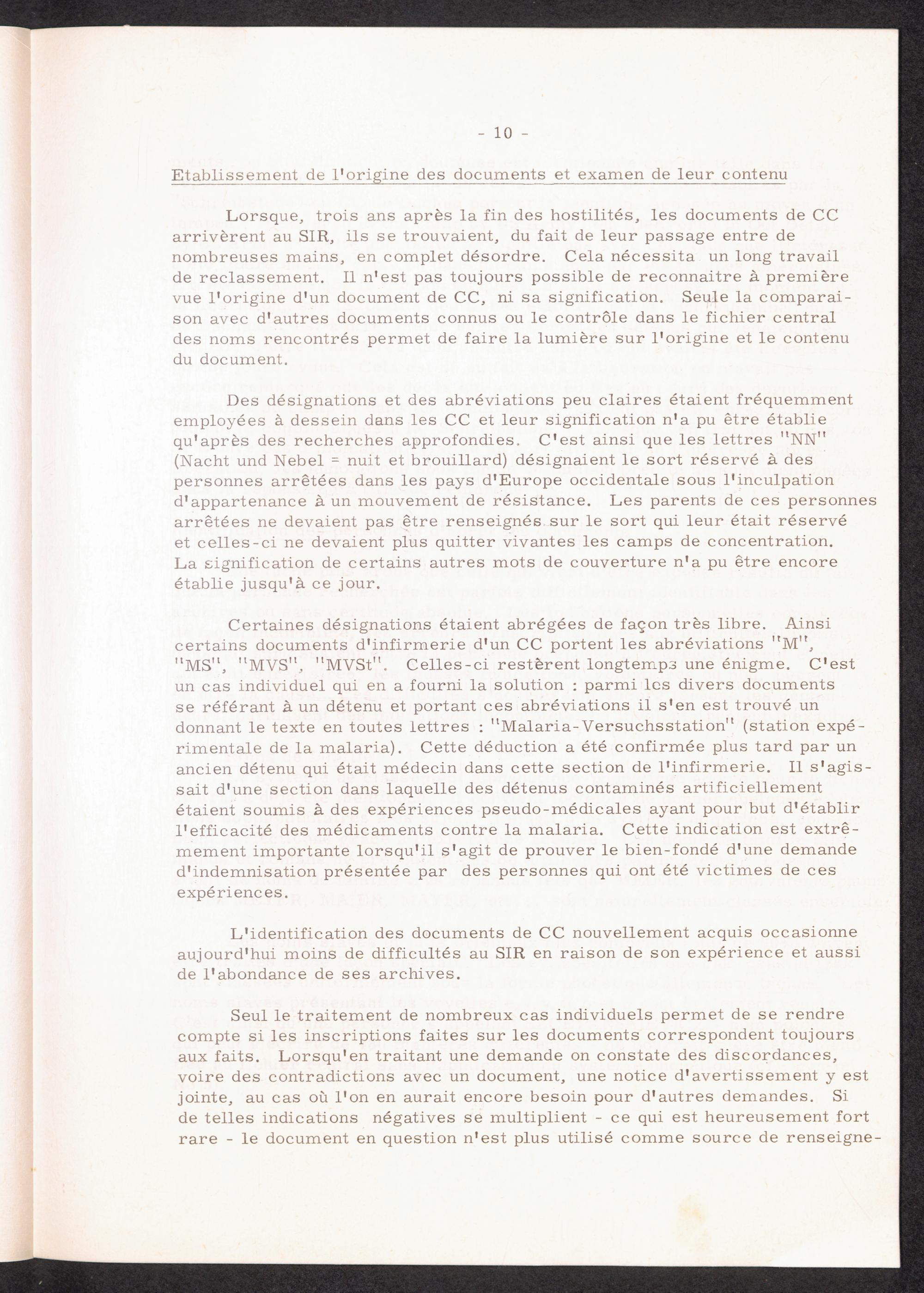 - 10 -

Etablissement de l'origine des documents et examen de leur contenu

Lorsque, trois ans après la fin des hostilités, les documents de CC arrivèrent au SIR, ils se trouvaient, du fait de leur passage entre de nombreuses mains, en complet désordre. Cela nécessita un long travail de reclassement. Il n'est pas toujours possible de reconnaitre à première vue l'origine d'un document de CC, ni sa signification. Seule la comparaison avec d'autres documents connus ou le contrôle dans le fichier central des noms rencontrés permet de faire la lumière sur l'origine et le contenu du document.

Des désignations et des abréviations peu claires étaient fréquemment employées à dessein dans les CC et leur signification n'a pu être établie qu'après des recherches approfondies. C'est ainsi que les lettres "NN" (Nacht und Nebel = nuit et brouillard) désignaient le sort réservé à des personnes arrêtées dans les pays d'Europe occidentale sous l'inculpation d'appartenance à un mouvement de résistance. Les parents de ces personnes arrêtées ne devaient pas être renseignés sur le sort qui leur était réservé et celles-ci ne devaient plus quitter vivantes les camps de concentration. La signification de certains autres mots de couverture n'a pu être encore établie jusqu'à ce jour.

Certaines désignations étaient abrégées de façon très libre. Ainsi certains documents d'infirmerie d'un CC portent les abréviations "M", "MS", "MVS", "MVSt". Celles-ci restèrent longtemps une énigme. C'est un cas individuel qui en a fourni la solution : parmi les divers documents se référant à un détenu et portant ces abréviations il s'en est trouvé un donnant le texte en toutes lettres : "Malaria-Versuchsstation" (station expérimentale de la malaria). Cette déduction a été confirmée plus tard par un ancien détenu qui était médecin dans cette section de l'infirmerie. Il s'agissait d'une section dans laquelle des détenus contaminés artificiellement étaient soumis à des expériences pseudo-médicales ayant pour but d'établir l'efficacité des médicaments contre la malaria. Cette indication est extrêmement importante lorsqu'il s'agit de prouver le bien-fondé d'une demande d'indemnisation présentée par des personnes qui ont été victimes de ces expériences.

L'identification des documents de CC nouvellement acquis occasionne aujourd'hui moins de difficultés au SIR en raison de son expérience et aussi de l'abondance de ses archives.

Seul le traitement de nombreux cas individuels permet de se rendre compte si les inscriptions faites sur les documents correspondent toujours aux faits. Lorsqu'en traitant une demande on constate des discordances, voire des contradictions avec un document, une notice d'avertissement y est jointe, au cas où l'on en aurait encore besoin pour d'autres demandes. Si de telles indications négatives se multiplient - ce qui est heureusement fort rare - le document en question n'est plus utilisé comme source de renseigne-